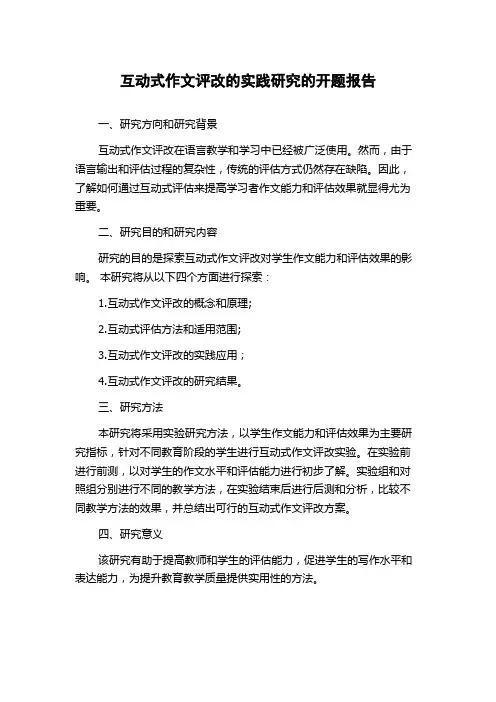 互动式作文评改的实践研究的开题报告

一、研究方向和研究背景

互动式作文评改在语言教学和学习中已经被广泛使用。然而，由于语言输出和评估过程的复杂性，传统的评估方式仍然存在缺陷。因此，了解如何通过互动式评估来提高学习者作文能力和评估效果就显得尤为重要。

二、研究目的和研究内容

研究的目的是探索互动式作文评改对学生作文能力和评估效果的影响。 本研究将从以下四个方面进行探索：

1.互动式作文评改的概念和原理;

2.互动式评估方法和适用范围;

3.互动式作文评改的实践应用；

4.互动式作文评改的研究结果。

三、研究方法

本研究将采用实验研究方法，以学生作文能力和评估效果为主要研究指标，针对不同教育阶段的学生进行互动式作文评改实验。在实验前进行前测，以对学生的作文水平和评估能力进行初步了解。实验组和对照组分别进行不同的教学方法，在实验结束后进行后测和分析，比较不同教学方法的效果，并总结出可行的互动式作文评改方案。

四、研究意义

该研究有助于提高教师和学生的评估能力，促进学生的写作水平和表达能力，为提升教育教学质量提供实用性的方法。